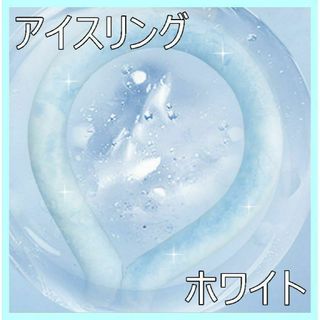 アイスリング

ホワイト